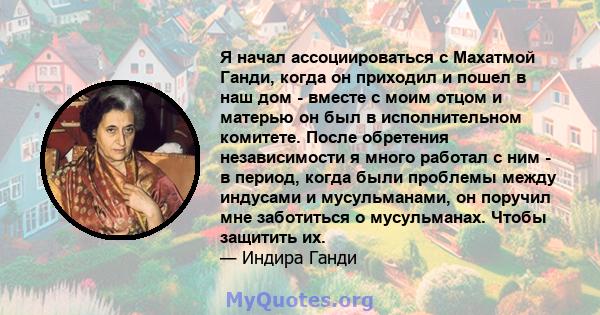 Я начал ассоциироваться с Махатмой Ганди, когда он приходил и пошел в наш дом - вместе с моим отцом и матерью он был в исполнительном комитете. После обретения независимости я много работал с ним - в период, когда были проблемы между индусами и мусульманами, он поручил мне заботиться о мусульманах. Чтобы защитить их.
— Индира Ганди

MyQuotes.org